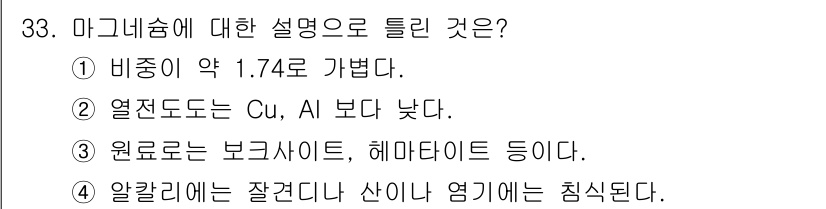 33. 마그네슘에 대한 설명으로 틀린 것은?
① 비중이 약 1.74로 가볍다.
② 열전도도는 Cu, Al 보다 낮다.
③ 원료로는 보크사이트, 헤마타이트 등이다.
④ 알칼리에는 잘견디나 산이나 염기에는 침식된다.